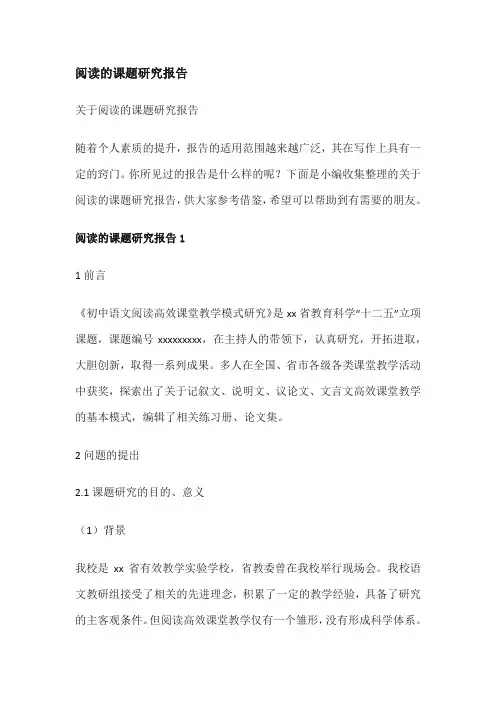 阅读的课题研究报告

关于阅读的课题研究报告

随着个人素质的提升，报告的适用范围越来越广泛，其在写作上具有一定的窍门。你所见过的报告是什么样的呢？下面是小编收集整理的关于阅读的课题研究报告，供大家参考借鉴，希望可以帮助到有需要的朋友。

阅读的课题研究报告 1

1 前言

《初中语文阅读高效课堂教学模式研究》是 xx 省教育科学“十二五”立项课题，课题编号 xxxxxxxxx，在主持人的带领下，认真研究，开拓进取，大胆创新，取得一系列成果。多人在全国、省市各级各类课堂教学活动中获奖，探索出了关于记叙文、说明文、议论文、文言文高效课堂教学的基本模式，编辑了相关练习册、论文集。

2 问题的提出

2.1 课题研究的目的、意义

（1）背景

我校是 xx 省有效教学实验学校，省教委曾在我校举行现场会。我校语文教研组接受了相关的先进理念，积累了一定的教学经验，具备了研究的主客观条件。但阅读高效课堂教学仅有一个雏形，没有形成科学体系。